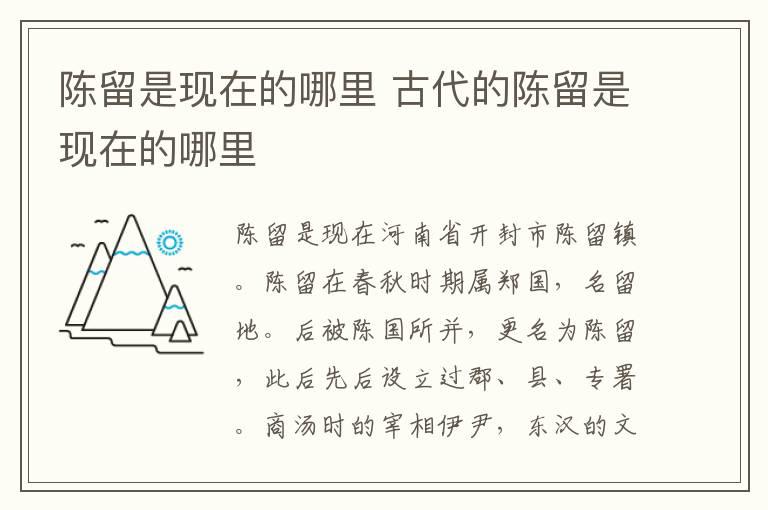 陈留是现在的哪里 古代的陈留是现在的哪里

陈留是现在河南省开封市陈留镇。陈留在春秋时期属郑国，名留地。后被陈国所并，更名为陈留，此后先后设立过郡、县、专署。商汤时的宰相伊尹，东汉的文